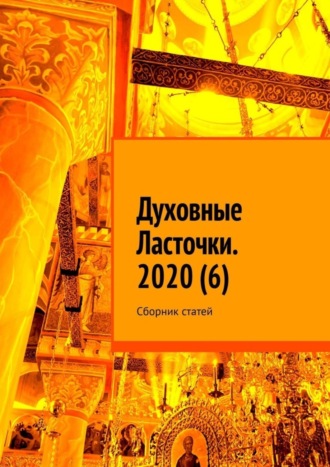 Духовные Ласточки. 2020 (6)

Сборник статей